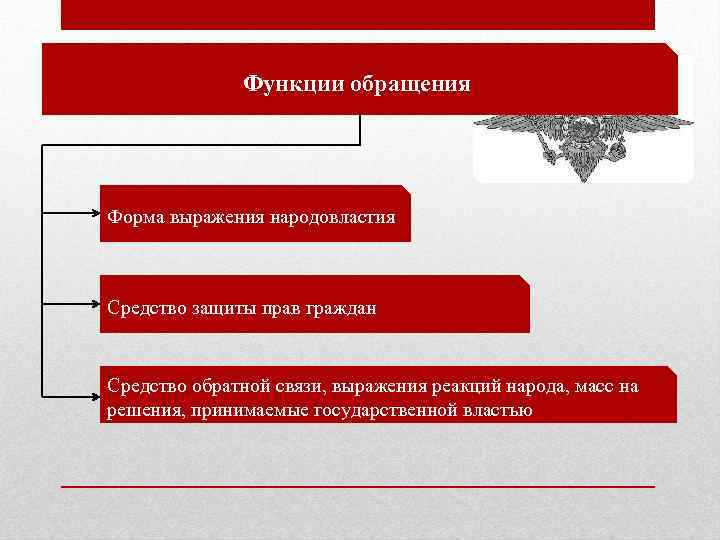 Функции обращения

Форма выражения народовластия

Средство защиты прав граждан

Средство обратной связи, выражения реакций народа, масс на решения, принимаемые государственной властью